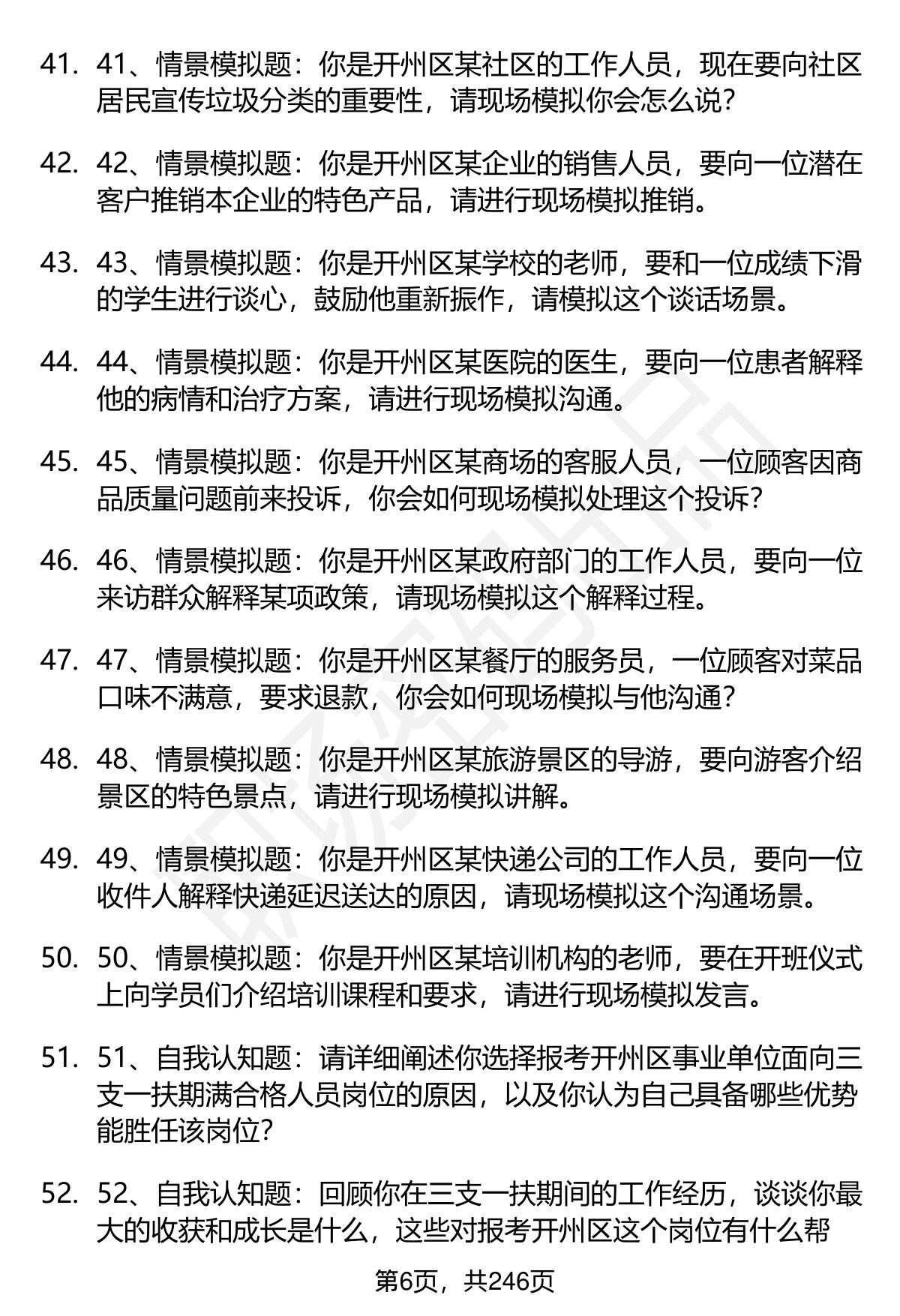 41. 41、情景模拟题：你是开州区某社区的工作人员，现在要向社区居民宣传垃圾分类的重要性，请现场模拟你会怎么说？

42. 42、情景模拟题：你是开州区某企业的销售人员，要向一位潜在客户推销本企业的特色产品，请进行现场模拟推销。

43. 43、情景模拟题：你是开州区某学校的老师，要和一位成绩下滑的学生进行谈心，鼓励他重新振作，请模拟这个谈话场景。

44. 44、情景模拟题：你是开州区某医院的医生，要向一位患者解释他的病情和治疗方案，请进行现场模拟沟通。

45. 45、情景模拟题：你是开州区某商场的客服人员，一位顾客因商品质量问题前来投诉，你会如何现场模拟处理这个投诉？

46. 46、情景模拟题：你是开州区某政府部门的工作人员，要向一位来访群众解释某项政策，请现场模拟这个解释过程。

47. 47、情景模拟题：你是开州区某餐厅的服务员，一位顾客对菜品口味不满意，要求退款，你会如何现场模拟与他沟通？

48. 48、情景模拟题：你是开州区某旅游景区的导游，要向游客介绍景区的特色景点，请进行现场模拟讲解。

49. 49、情景模拟题：你是开州区某快递公司的工作人员，要向一位收件人解释快递延迟送达的原因，请现场模拟这个沟通场景。

50. 50、情景模拟题：你是开州区某培训机构的老师，要在开班仪式上向学员们介绍培训课程和要求，请进行现场模拟发言。

51. 51、自我认知题：请详细阐述你选择报考开州区事业单位面向三支一扶期满合格人员岗位的原因，以及你认为自己具备哪些优势能胜任该岗位？

52. 52、自我认知题：回顾你在三支一扶期间的工作经历，谈谈你最大的收获和成长是什么，这些对报考开州区这个岗位有什么帮

第6页，共246页